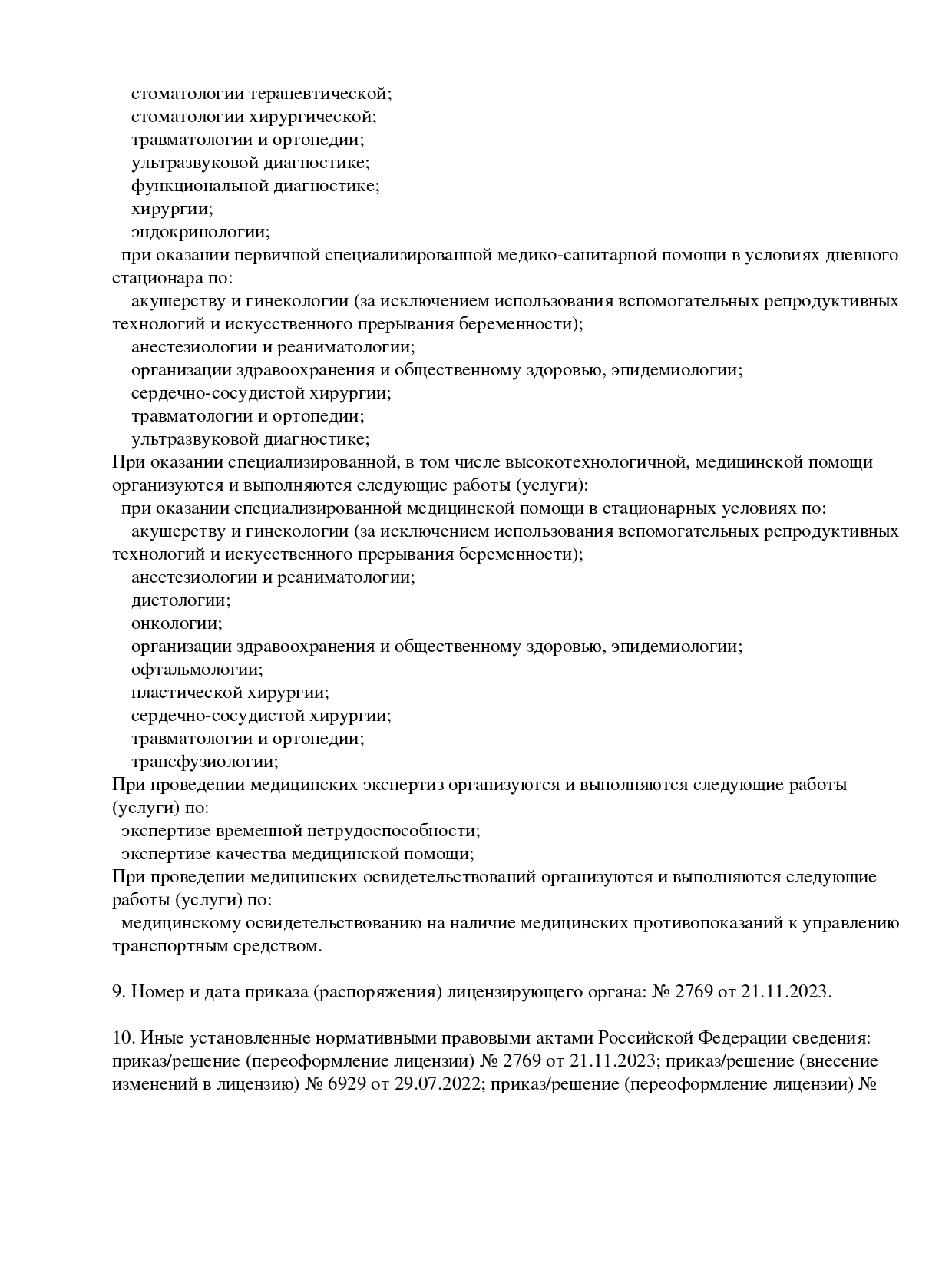 стоматологии терапевтической;
стоматологии хирургической;
травматологии и ортопедии;
ультразвуковой диагностике;
функциональной диагностике;
хирургии;
эндокринологии;
при оказании первичной специализированной медико-санитарной помощи в условиях дневного стационара по:
акушерству и гинекологии (за исключением использования вспомогательных репродуктивных технологий и искусственного прерывания беременности);
анестезиологии и реаниматологии;
организации здравоохранения и общественному здоровью, эпидемиологии;
сердечно-сосудистой хирургии;
травматологии и ортопедии;
ультразвуковой диагностике;
При оказании специализированной, в том числе высокотехнологичной, медицинской помощи организуются и выполняются следующие работы (услуги):
при оказании специализированной медицинской помощи в стационарных условиях по:
акушерству и гинекологии (за исключением использования вспомогательных репродуктивных технологий и искусственного прерывания беременности);
анестезиологии и реаниматологии;
диетологии;
онкологии;
организации здравоохранения и общественному здоровью, эпидемиологии;
офтальмологии;
пластической хирургии;
сердечно-сосудистой хирургии;
травматологии и ортопедии;
трансфузиологии;
При проведении медицинских экспертиз организуются и выполняются следующие работы (услуги) по:
экспертизе временной нетрудоспособности;
экспертизе качества медицинской помощи;
При проведении медицинских освидетельствований организуются и выполняются следующие работы (услуги) по:
медицинскому освидетельствованию на наличие медицинских противопоказаний к управлению транспортным средством.

9. Номер и дата приказа (распоряжения) лицензирующего органа: № 2769 от 21.11.2023.

10. Иные установленные нормативными правовыми актами Российской Федерации сведения: приказ/решение (переоформление лицензии) № 2769 от 21.11.2023; приказ/решение (внесение изменений в лицензию) № 6929 от 29.07.2022; приказ/решение (переоформление лицензии) №